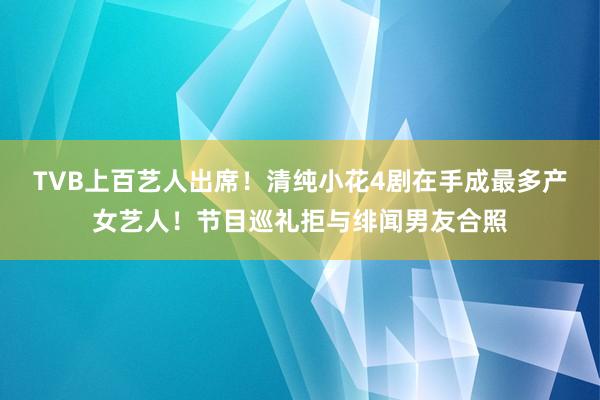 TVB上百艺人出席！清纯小花4剧在手成最多产女艺人！节目巡礼拒与绯闻男友合照